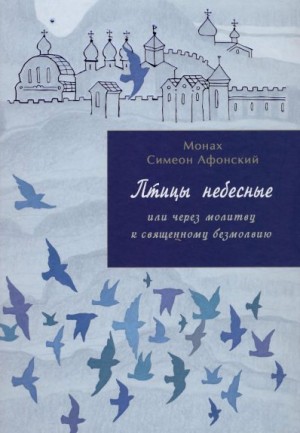 Монах
Симеон Афонский

Птицы небесные

или через молитву
к священному безмолвию